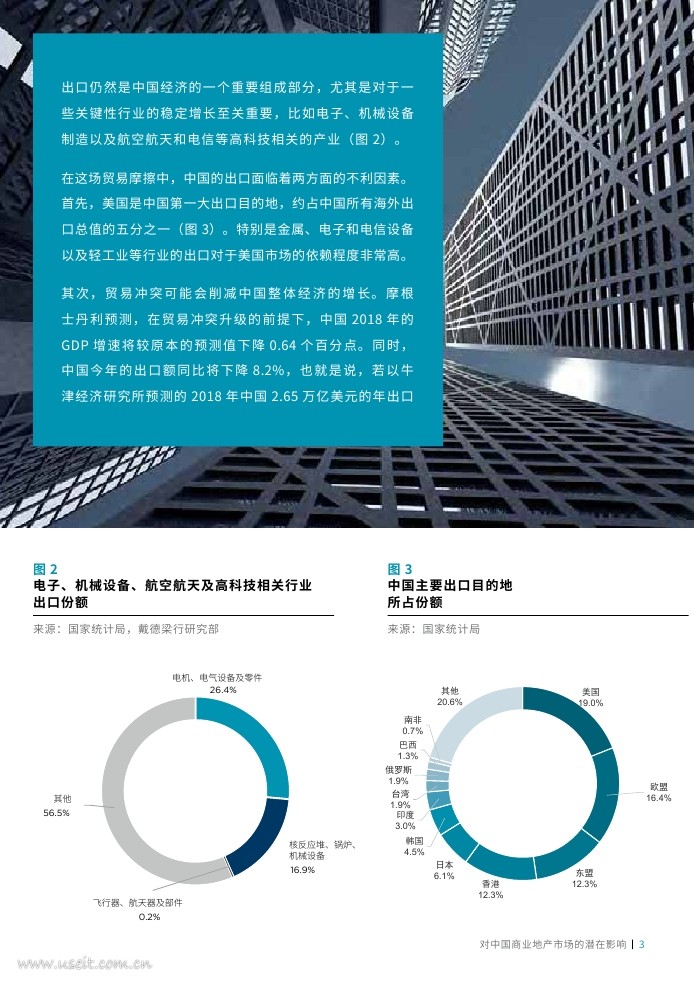 出口仍然是中国经济的一个重要组成部分，尤其是对于一些关键性行业的稳定增长至关重要，比如电子、机械设备制造以及航空航天和电信等高科技相关的产业（图 2）。

在这场贸易摩擦中，中国的出口面临着两方面的不利因素。首先，美国是中国第一大出口目的地，约占中国所有海外出口总值的五分之一（图 3）。特别是金属、电子和电信设备以及轻工业等行业的出口对于美国市场的依赖程度非常高。

其次，贸易冲突可能会削减中国整体经济的增长。摩根士丹利预测，在贸易冲突升级的前提下，中国 2018 年的 GDP 增速将较原本的预测值下降 0.64 个百分点。同时，中国今年的出口额同比将下降 8.2%，也就是说，若以牛津经济研究所预测的 2018 年中国 2.65 万亿美元的年出口

图 2
电子、机械设备、航空航天及高科技相关行业出口份额
来源：国家统计局，戴德梁行研究部

电机、电气设备及零件
26.4%
核反应堆、锅炉、机械设备
16.9%
飞行器、航天器及部件
0.2%
其他
56.5%

图 3
中国主要出口目的地所占份额
来源：国家统计局

美国
19.0%
欧盟
16.4%
东盟
12.3%
香港
12.3%
日本
6.1%
韩国
4.5%
印度
3.0%
台湾
1.9%
俄罗斯
1.9%
巴西
1.3%
南非
0.7%
其他
20.6%

对中国商业地产市场的潜在影响 | 3

www.useit.com.cn